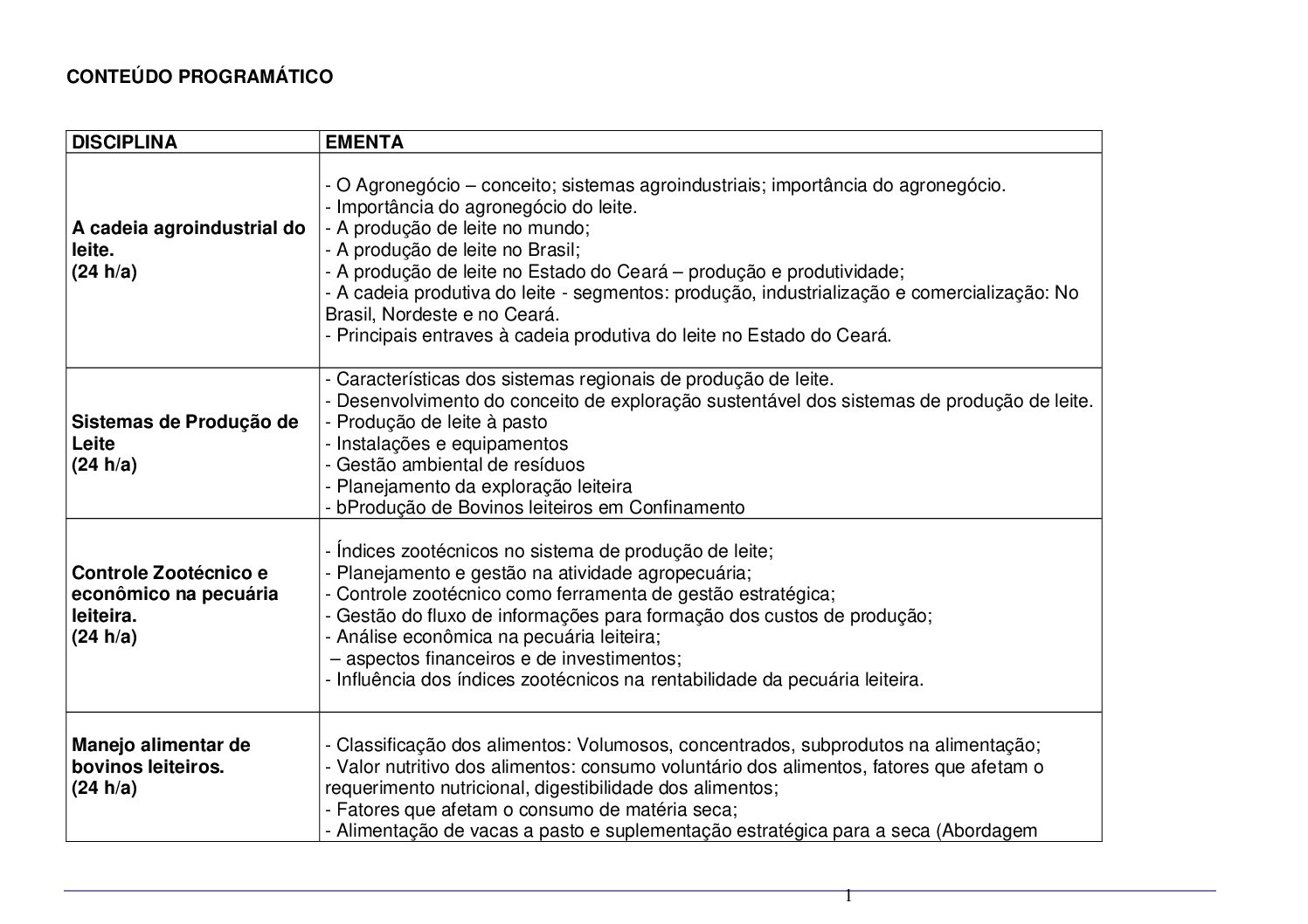 CONTEÚDO PROGRAMÁTICO

| DISCIPLINA | EMENTA |
|---|---|
| A cadeia agroindustrial do leite. (24 h/a) | - O Agronegócio – conceito; sistemas agroindustriais; importância do agronegócio. - Importância do agronegócio do leite. - A produção de leite no mundo; - A produção de leite no Brasil; - A produção de leite no Estado do Ceará – produção e produtividade; - A cadeia produtiva do leite - segmentos: produção, industrialização e comercialização: No Brasil, Nordeste e no Ceará. - Principais entraves à cadeia produtiva do leite no Estado do Ceará. |
| Sistemas de Produção de Leite (24 h/a) | - Características dos sistemas regionais de produção de leite. - Desenvolvimento do conceito de exploração sustentável dos sistemas de produção de leite. - Produção de leite à pasto - Instalações e equipamentos - Gestão ambiental de resíduos - Planejamento da exploração leiteira - bProdução de Bovinos leiteiros em Confinamento |
| Controle Zootécnico e econômico na pecuária leiteira. (24 h/a) | - Índices zootécnicos no sistema de produção de leite; - Planejamento e gestão na atividade agropecuária; - Controle zootécnico como ferramenta de gestão estratégica; - Gestão do fluxo de informações para formação dos custos de produção; - Análise econômica na pecuária leiteira; – aspectos financeiros e de investimentos; - Influência dos índices zootécnicos na rentabilidade da pecuária leiteira. |
| Manejo alimentar de bovinos leiteiros. (24 h/a) | - Classificação dos alimentos: Volumosos, concentrados, subprodutos na alimentação; - Valor nutritivo dos alimentos: consumo voluntário dos alimentos, fatores que afetam o requerimento nutricional, digestibilidade dos alimentos; - Fatores que afetam o consumo de matéria seca; - Alimentação de vacas a pasto e suplementação estratégica para a seca (Abordagem |

1